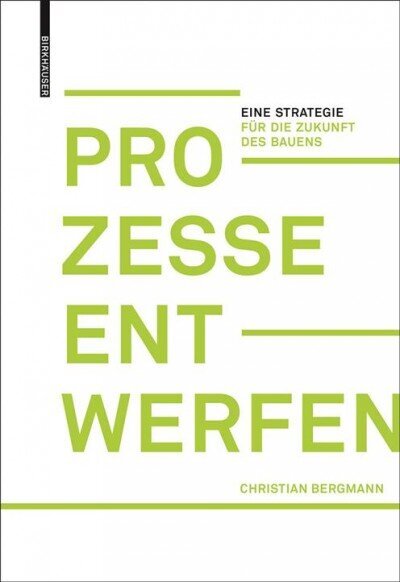 BIRKHÄUSER

EINE STRATEGIE
FÜR DIE ZUKUNFT
DES BAUENS

PRO
ZESSE
ENT
WERFEN

CHRISTIAN BERGMANN